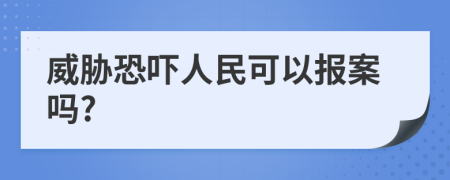 威胁恐吓人民可以报案吗?